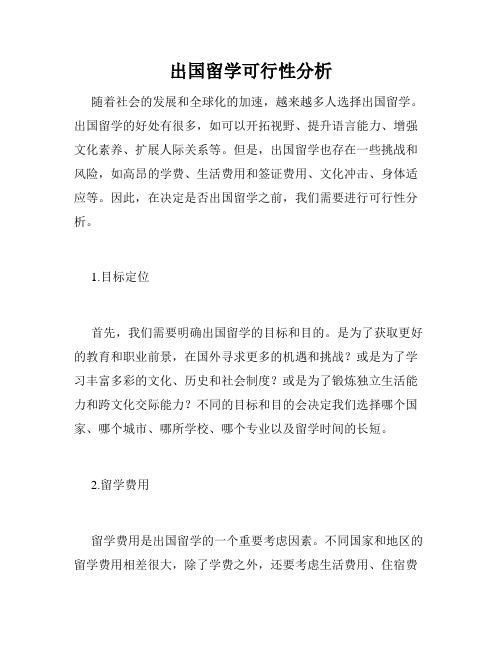 出国留学可行性分析

随着社会的发展和全球化的加速，越来越多人选择出国留学。出国留学的好处有很多，如可以开拓视野、提升语言能力、增强文化素养、扩展人际关系等。但是，出国留学也存在一些挑战和风险，如高昂的学费、生活费用和签证费用、文化冲击、身体适应等。因此，在决定是否出国留学之前，我们需要进行可行性分析。

1.目标定位

首先，我们需要明确出国留学的目标和目的。是为了获取更好的教育和职业前景，在国外寻求更多的机遇和挑战？或是为了学习丰富多彩的文化、历史和社会制度？或是为了锻炼独立生活能力和跨文化交际能力？不同的目标和目的会决定我们选择哪个国家、哪个城市、哪所学校、哪个专业以及留学时间的长短。

2.留学费用

留学费用是出国留学的一个重要考虑因素。不同国家和地区的留学费用相差很大，除了学费之外，还要考虑生活费用、住宿费